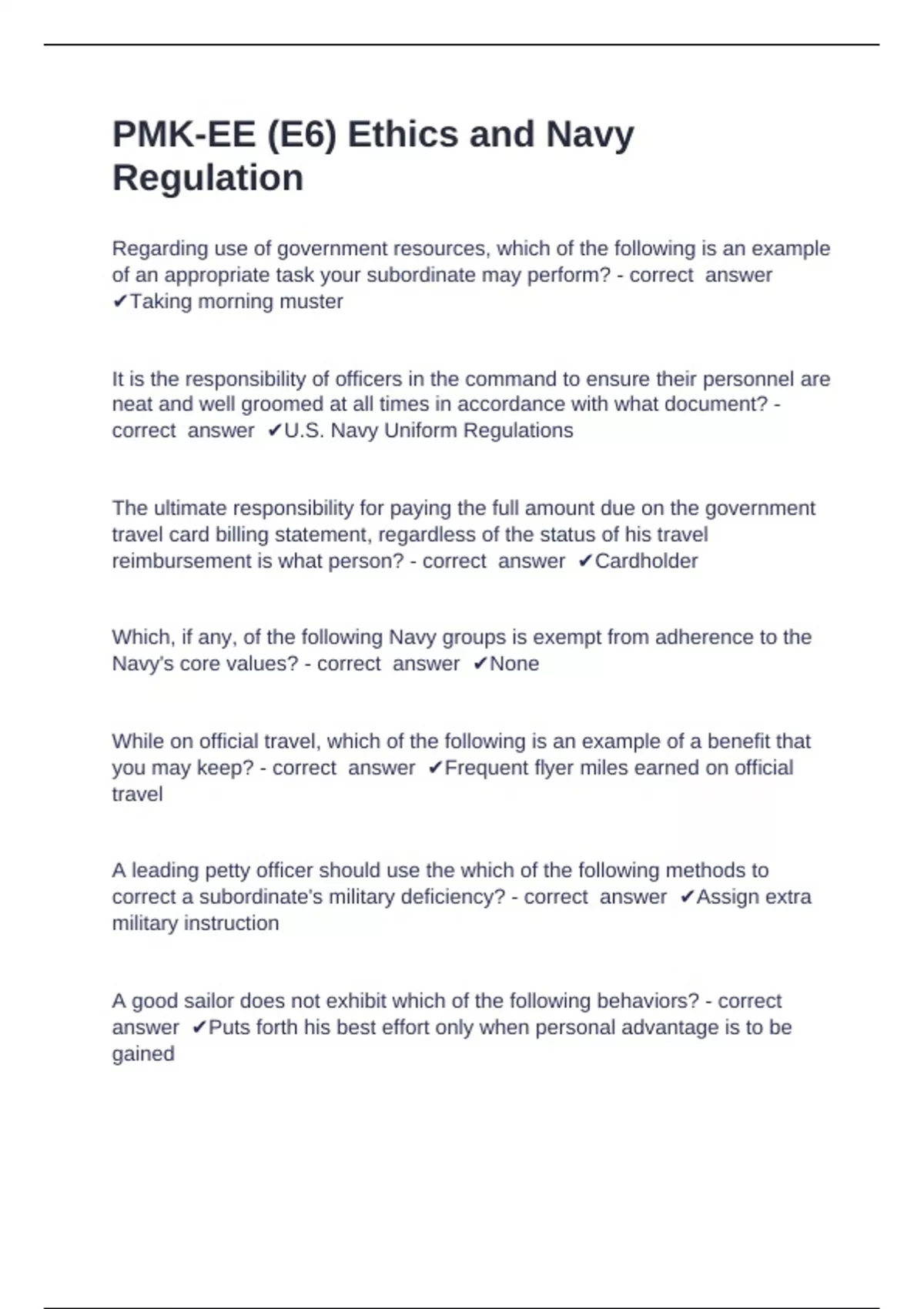 PMK-EE (E6) Ethics and Navy Regulation

Regarding use of government resources, which of the following is an example of an appropriate task your subordinate may perform? - correct answer ✔Taking morning muster

It is the responsibility of officers in the command to ensure their personnel are neat and well groomed at all times in accordance with what document? - correct answer ✔U.S. Navy Uniform Regulations

The ultimate responsibility for paying the full amount due on the government travel card billing statement, regardless of the status of his travel reimbursement is what person? - correct answer ✔Cardholder

Which, if any, of the following Navy groups is exempt from adherence to the Navy's core values? - correct answer ✔None

While on official travel, which of the following is an example of a benefit that you may keep? - correct answer ✔Frequent flyer miles earned on official travel

A leading petty officer should use the which of the following methods to correct a subordinate's military deficiency? - correct answer ✔Assign extra military instruction

A good sailor does not exhibit which of the following behaviors? - correct answer ✔Puts forth his best effort only when personal advantage is to be gained